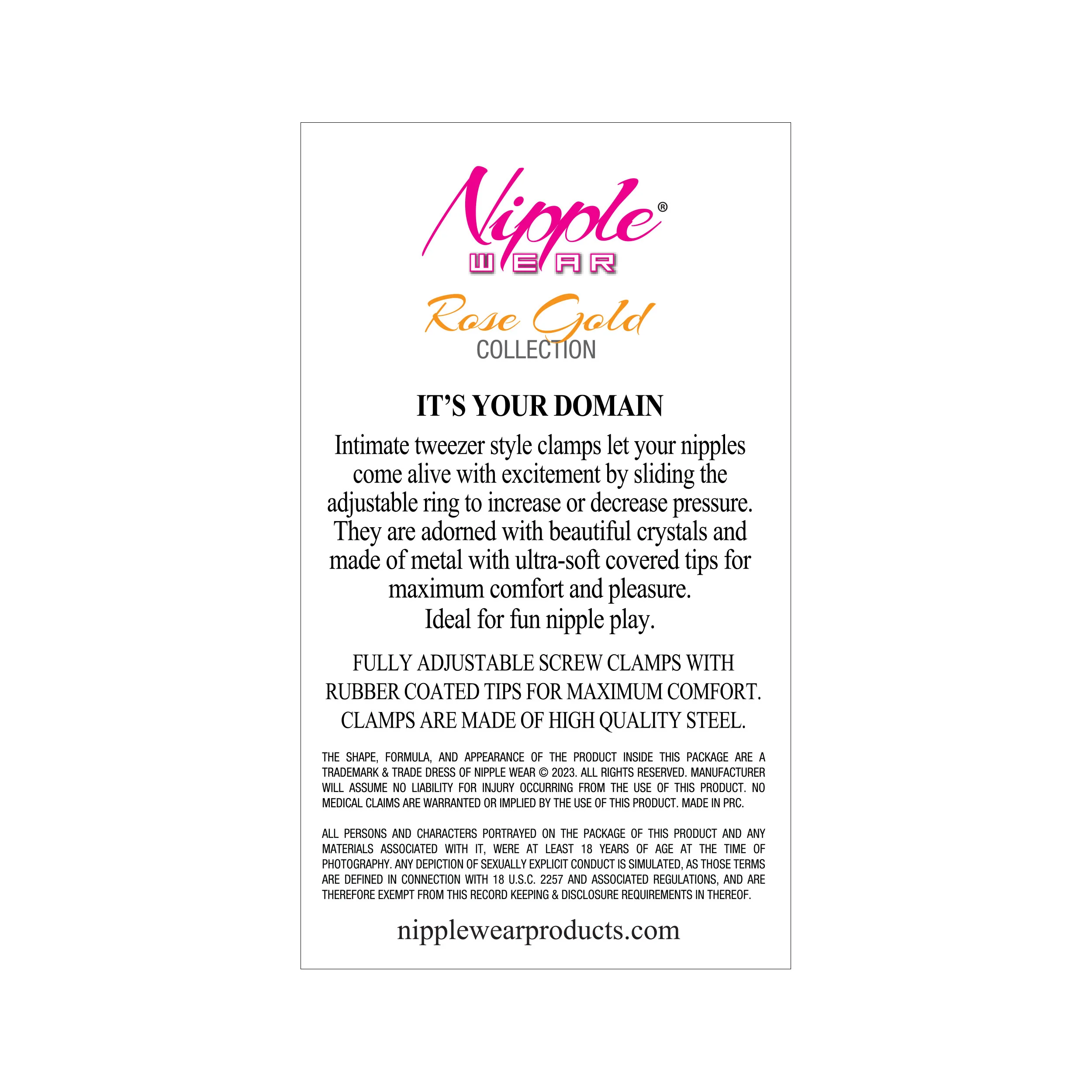 Nipple®
WEAR

Rose Gold
COLLECTION

IT'S YOUR DOMAIN

Intimate tweezer style clamps let your nipples come alive with excitement by sliding the adjustable ring to increase or decrease pressure. They are adorned with beautiful crystals and made of metal with ultra-soft covered tips for maximum comfort and pleasure.
Ideal for fun nipple play.

FULLY ADJUSTABLE SCREW CLAMPS WITH RUBBER COATED TIPS FOR MAXIMUM COMFORT. CLAMPS ARE MADE OF HIGH QUALITY STEEL.

THE SHAPE, FORMULA, AND APPEARANCE OF THE PRODUCT INSIDE THIS PACKAGE ARE A TRADEMARK & TRADE DRESS OF NIPPLE WEAR © 2023. ALL RIGHTS RESERVED. MANUFACTURER WILL ASSUME NO LIABILITY FOR INJURY OCCURRING FROM THE USE OF THIS PRODUCT. NO MEDICAL CLAIMS ARE WARRANTED OR IMPLIED BY THE USE OF THIS PRODUCT. MADE IN PRC.

ALL PERSONS AND CHARACTERS PORTRAYED ON THE PACKAGE OF THIS PRODUCT AND ANY MATERIALS ASSOCIATED WITH IT, WERE AT LEAST 18 YEARS OF AGE AT THE TIME OF PHOTOGRAPHY. ANY DEPICTION OF SEXUALLY EXPLICIT CONDUCT IS SIMULATED, AS THOSE TERMS ARE DEFINED IN CONNECTION WITH 18 U.S.C. 2257 AND ASSOCIATED REGULATIONS, AND ARE THEREFORE EXEMPT FROM THIS RECORD KEEPING & DISCLOSURE REQUIREMENTS IN THEREOF.

nipplewearproducts.com